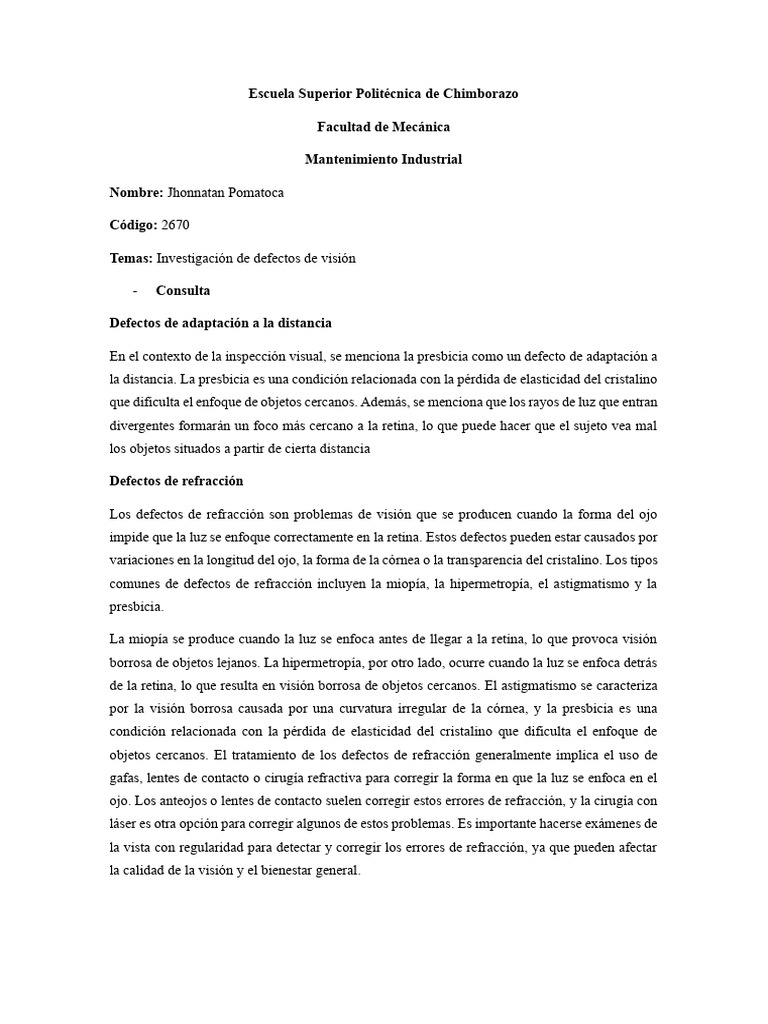 Escuela Superior Politécnica de Chimborazo

Facultad de Mecánica

Mantenimiento Industrial

Nombre: Jhonnatan Pomatoca

Código: 2670

Temas: Investigación de defectos de visión

- Consulta

Defectos de adaptación a la distancia

En el contexto de la inspección visual, se menciona la presbicia como un defecto de adaptación a la distancia. La presbicia es una condición relacionada con la pérdida de elasticidad del cristalino que dificulta el enfoque de objetos cercanos. Además, se menciona que los rayos de luz que entran divergentes formarán un foco más cercano a la retina, lo que puede hacer que el sujeto vea mal los objetos situados a partir de cierta distancia

Defectos de refracción

Los defectos de refracción son problemas de visión que se producen cuando la forma del ojo impide que la luz se enfoque correctamente en la retina. Estos defectos pueden estar causados por variaciones en la longitud del ojo, la forma de la córnea o la transparencia del cristalino. Los tipos comunes de defectos de refracción incluyen la miopía, la hipermetropía, el astigmatismo y la presbicia.

La miopía se produce cuando la luz se enfoca antes de llegar a la retina, lo que provoca visión borrosa de objetos lejanos. La hipermetropía, por otro lado, ocurre cuando la luz se enfoca detrás de la retina, lo que resulta en visión borrosa de objetos cercanos. El astigmatismo se caracteriza por la visión borrosa causada por una curvatura irregular de la córnea, y la presbicia es una condición relacionada con la pérdida de elasticidad del cristalino que dificulta el enfoque de objetos cercanos. El tratamiento de los defectos de refracción generalmente implica el uso de gafas, lentes de contacto o cirugía refractiva para corregir la forma en que la luz se enfoca en el ojo. Los anteojos o lentes de contacto suelen corregir estos errores de refracción, y la cirugía con láser es otra opción para corregir algunos de estos problemas. Es importante hacerse exámenes de la vista con regularidad para detectar y corregir los errores de refracción, ya que pueden afectar la calidad de la visión y el bienestar general.